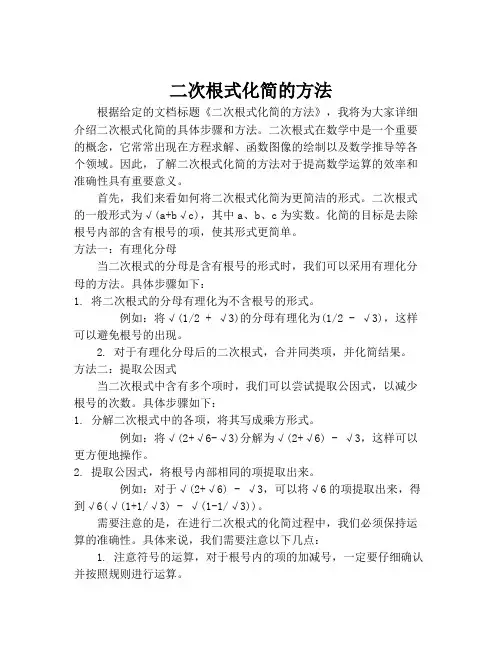 二次根式化简的方法

根据给定的文档标题《二次根式化简的方法》，我将为大家详细介绍二次根式化简的具体步骤和方法。二次根式在数学中是一个重要的概念，它常常出现在方程求解、函数图像的绘制以及数学推导等各个领域。因此，了解二次根式化简的方法对于提高数学运算的效率和准确性具有重要意义。

首先，我们来看如何将二次根式化简为更简洁的形式。二次根式的一般形式为√(a+b√c)，其中 a、b、c 为实数。化简的目标是去除根号内部的含有根号的项，使其形式更简单。

方法一：有理化分母

当二次根式的分母是含有根号的形式时，我们可以采用有理化分母的方法。具体步骤如下：

1. 将二次根式的分母有理化为不含根号的形式。

例如：将√(1/2 + √3)的分母有理化为(1/2 - √3)，这样可以避免根号的出现。

2. 对于有理化分母后的二次根式，合并同类项，并化简结果。

方法二：提取公因式

当二次根式中含有多个项时，我们可以尝试提取公因式，以减少根号的次数。具体步骤如下：

1. 分解二次根式中的各项，将其写成乘方形式。

例如：将√(2+√6-√3)分解为√(2+√6) - √3，这样可以更方便地操作。

2. 提取公因式，将根号内部相同的项提取出来。

例如：对于√(2+√6) - √3，可以将√6的项提取出来，得到√6(√(1+1/√3) - √(1-1/√3))。

需要注意的是，在进行二次根式的化简过程中，我们必须保持运算的准确性。具体来说，我们需要注意以下几点：

1. 注意符号的运算，对于根号内的项的加减号，一定要仔细确认并按照规则进行运算。